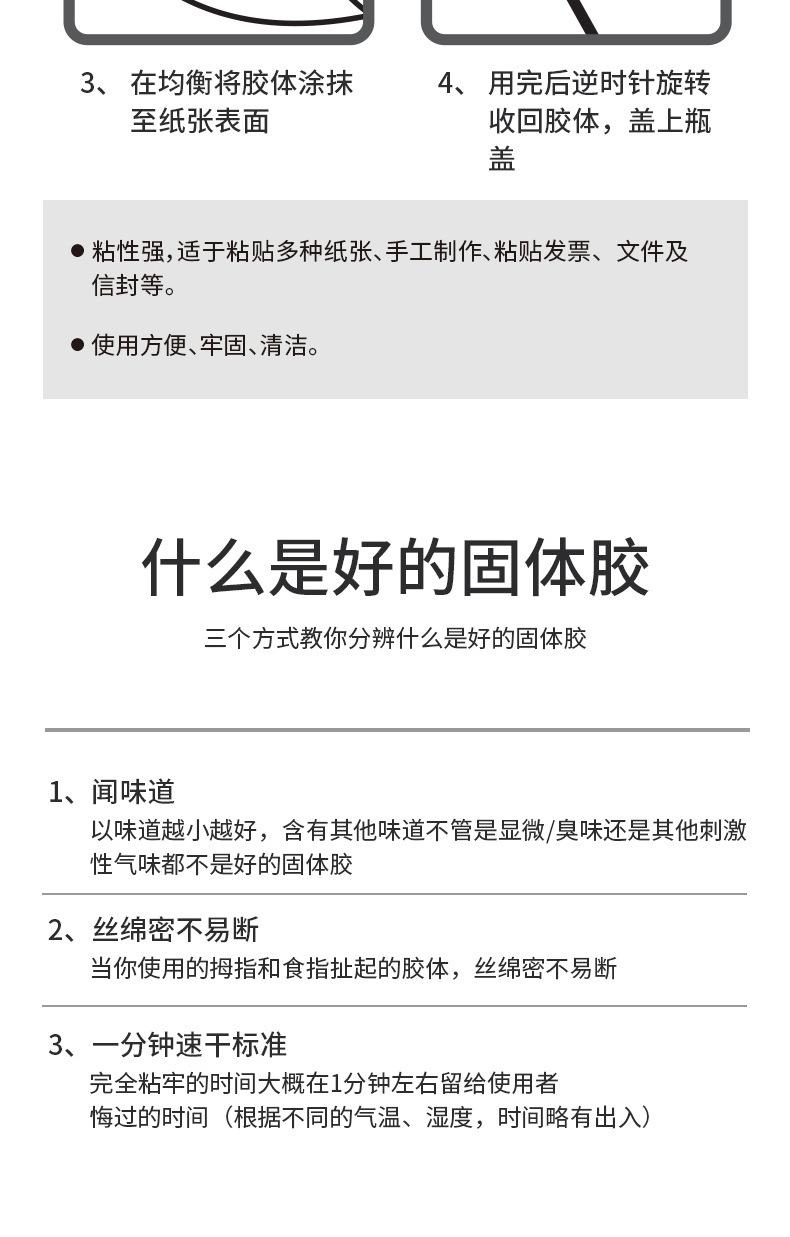 3、 在均衡将胶体涂抹至纸张表面

4、 用完后逆时针旋转收回胶体，盖上瓶盖

● 粘性强,适于粘贴多种纸张、手工制作、粘贴发票、文件及信封等。

● 使用方便、牢固、清洁。

什么是好的固体胶

三个方式教你分辨什么是好的固体胶

1、闻味道
以味道越小越好，含有其他味道不管是显微/臭味还是其他刺激性气味都不是好的固体胶

2、丝绵密不易断
当你使用的拇指和食指扯起的胶体，丝绵密不易断

3、一分钟速干标准
完全粘牢的时间大概在1分钟左右留给使用者
悔过的时间（根据不同的气温、湿度，时间略有出入）